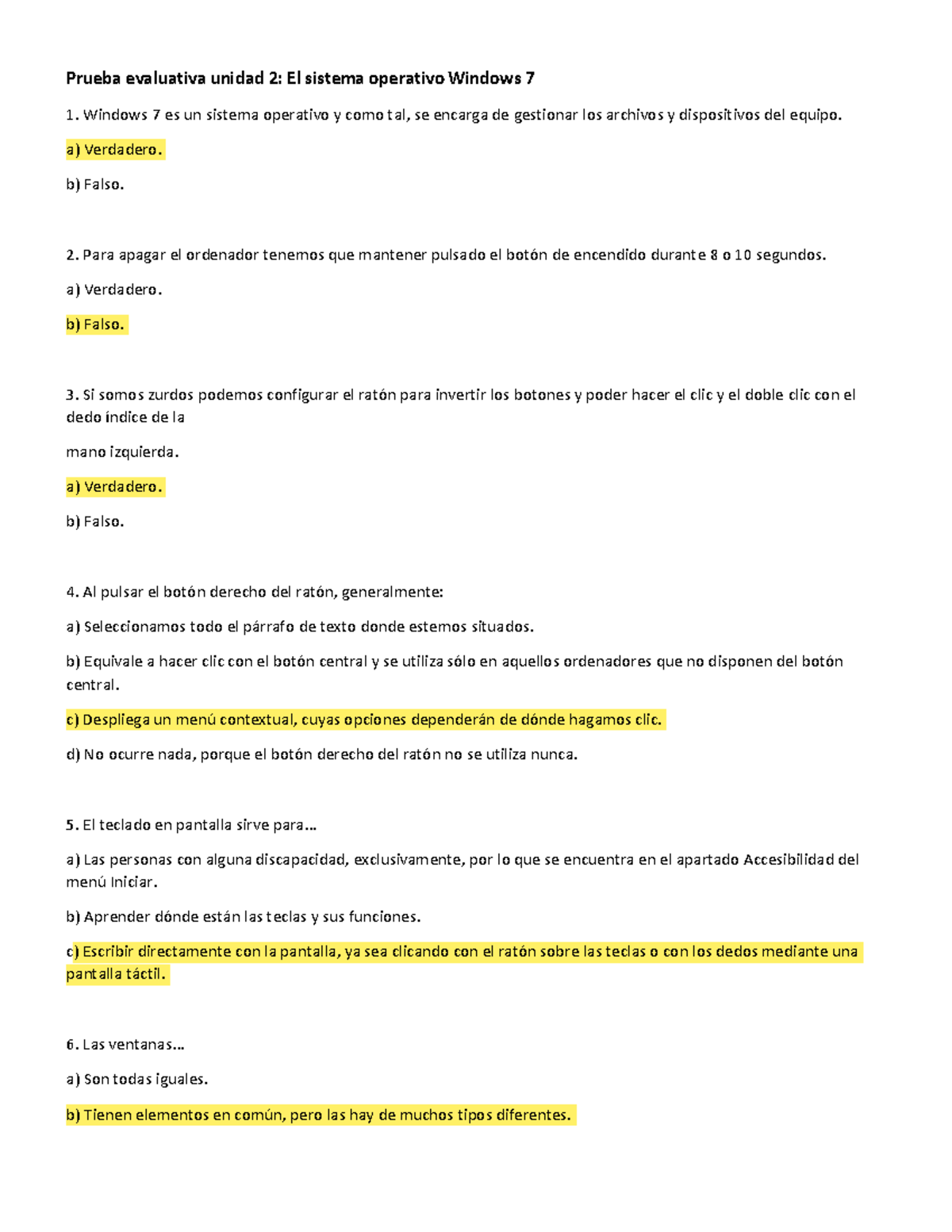 Prueba evaluativa unidad 2: El sistema operativo Windows 7

1. Windows 7 es un sistema operativo y como tal, se encarga de gestionar los archivos y dispositivos del equipo.

a) Verdadero.

b) Falso.

2. Para apagar el ordenador tenemos que mantener pulsado el botón de encendido durante 8 o 10 segundos.

a) Verdadero.

b) Falso.

3. Si somos zurdos podemos configurar el ratón para invertir los botones y poder hacer el clic y el doble clic con el dedo índice de la

mano izquierda.

a) Verdadero.

b) Falso.

4. Al pulsar el botón derecho del ratón, generalmente:

a) Seleccionamos todo el párrafo de texto donde estemos situados.

b) Equivale a hacer clic con el botón central y se utiliza sólo en aquellos ordenadores que no disponen del botón central.

c) Despliega un menú contextual, cuyas opciones dependerán de dónde hagamos clic.

d) No ocurre nada, porque el botón derecho del ratón no se utiliza nunca.

5. El teclado en pantalla sirve para...

a) Las personas con alguna discapacidad, exclusivamente, por lo que se encuentra en el apartado Accesibilidad del menú Iniciar.

b) Aprender dónde están las teclas y sus funciones.

c) Escribir directamente con la pantalla, ya sea clicando con el ratón sobre las teclas o con los dedos mediante una pantalla táctil.

6. Las ventanas...

a) Son todas iguales.

b) Tienen elementos en común, pero las hay de muchos tipos diferentes.